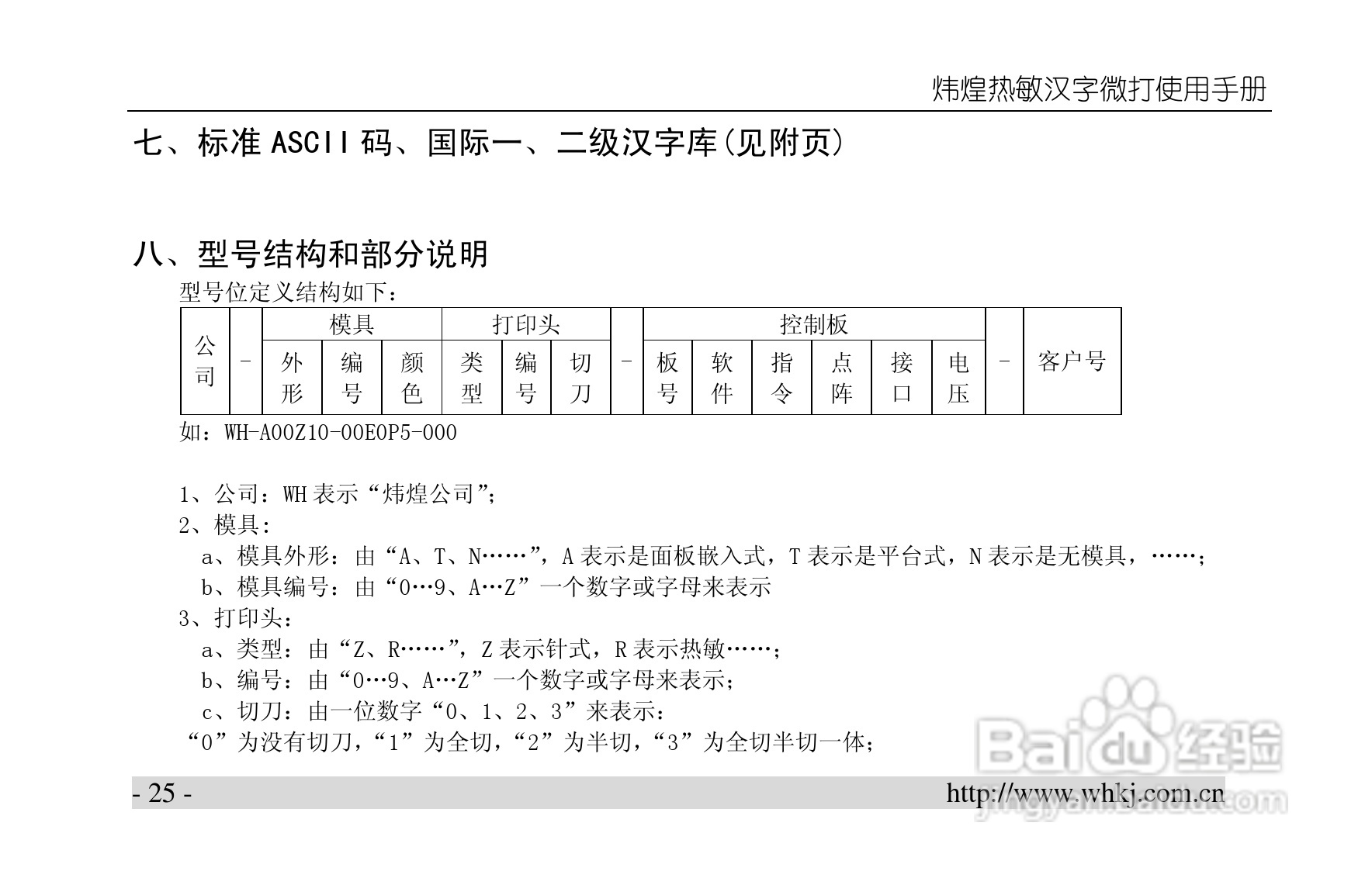 炜煌热敏汉字微打使用手册

七、标准 ASCII 码、国际一、二级汉字库(见附页)

八、型号结构和部分说明

型号位定义结构如下：

| 公司 | - | 模具 | | | 打印头 | | | - | 控制板 | | | | | | - | 客户号 |
|---|---|---|---|---|---|---|---|---|---|---|---|---|---|---|---|---|
| | | 外形 | 编号 | 颜色 | 类型 | 编号 | 切刀 | | 板号 | 软件 | 指令 | 点阵 | 接口 | 电压 | | |

如：WH-A00Z10-00E0P5-000

1、公司：WH 表示“炜煌公司”;
2、模具:
a、模具外形：由“A、T、N……”，A 表示是面板嵌入式，T 表示是平台式，N 表示是无模具，……;
b、模具编号：由“0…9、A…Z”一个数字或字母来表示
3、打印头:
a、类型：由“Z、R……”，Z 表示针式，R 表示热敏……;
b、编号：由“0…9、A…Z”一个数字或字母来表示;
c、切刀：由一位数字“0、1、2、3”来表示:
“0”为没有切刀，“1”为全切，“2”为半切，“3”为全切半切一体;

- 25 -
http://www.whkj.com.cn

Baidu 经验
jingyan.baidu.com